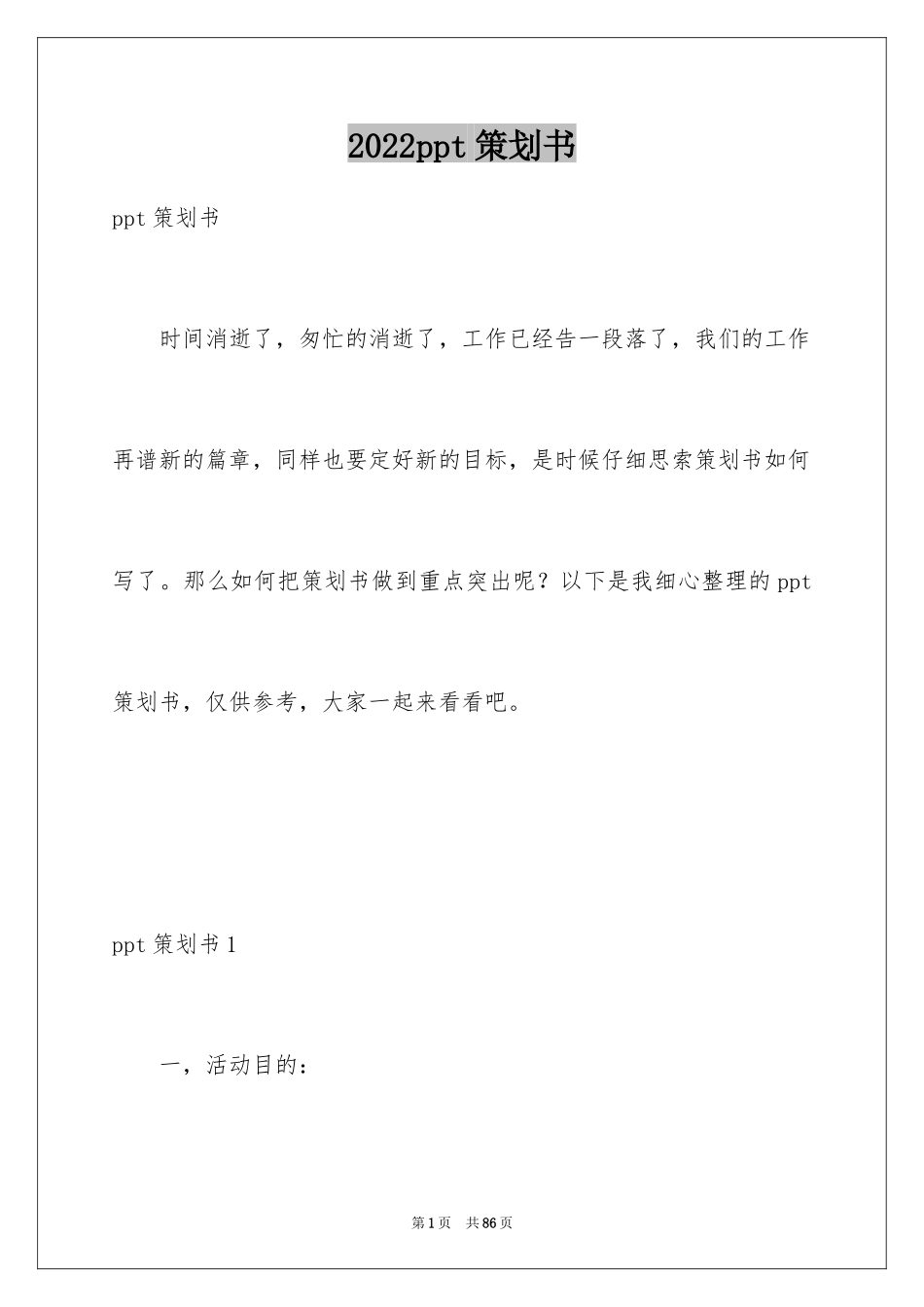 2022ppt 策划书

ppt 策划书

时间消逝了，匆忙的消逝了，工作已经告一段落了，我们的工作再谱新的篇章，同样也要定好新的目标，是时候仔细思索策划书如何写了。那么如何把策划书做到重点突出呢？以下是我细心整理的 ppt 策划书，仅供参考，大家一起来看看吧。

ppt 策划书 1

一，活动目的：

第 1 页　共 86 页